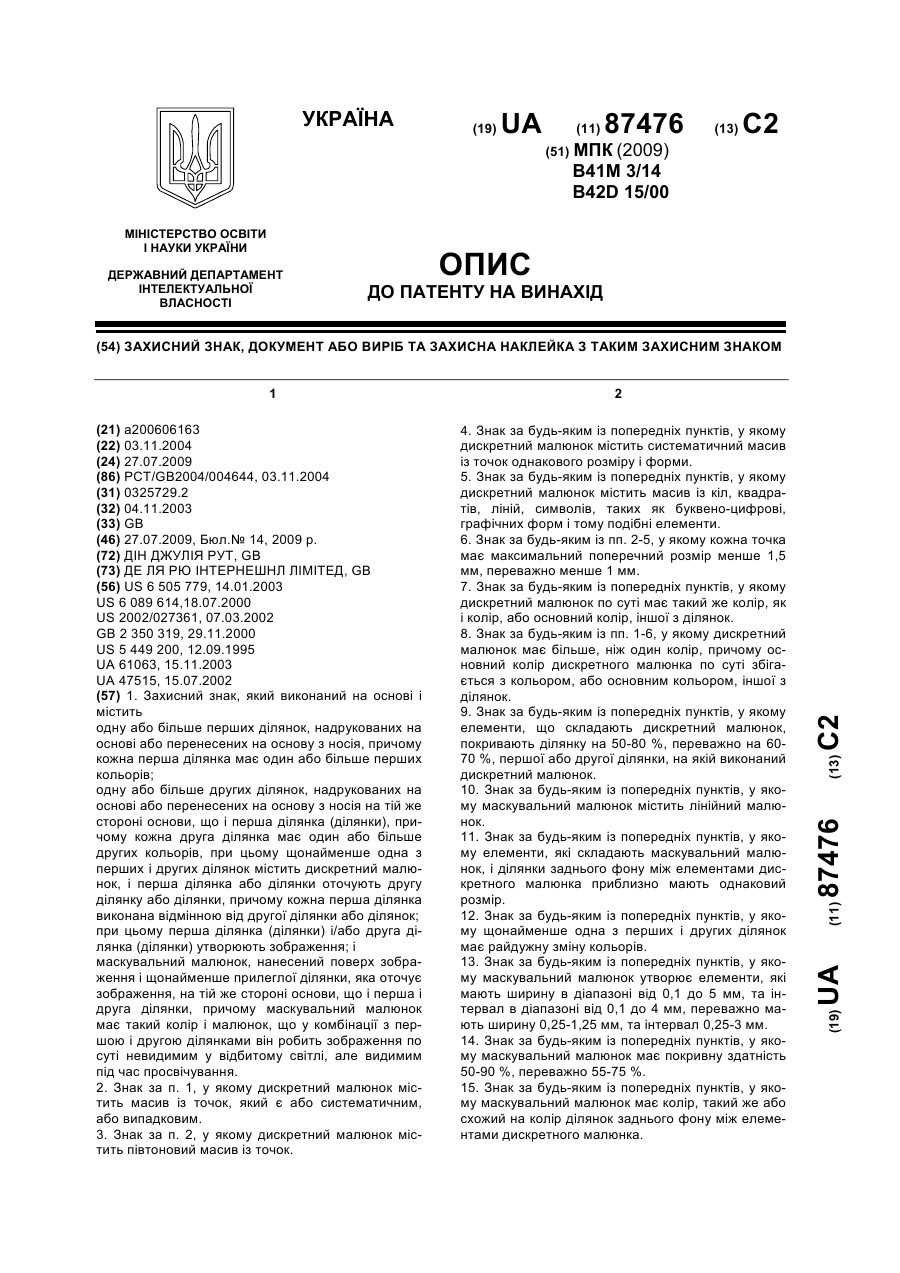 УКРАЇНА

(19) UA (11) 87476 (13) C2

(51) МПК (2009)
B41M 3/14
B42D 15/00

МІНІСТЕРСТВО ОСВІТИ І НАУКИ УКРАЇНИ

ДЕРЖАВНИЙ ДЕПАРТАМЕНТ ІНТЕЛЕКТУАЛЬНОЇ ВЛАСНОСТІ

ОПИС
ДО ПАТЕНТУ НА ВИНАХІД

(54) ЗАХИСНИЙ ЗНАК, ДОКУМЕНТ АБО ВИРІБ ТА ЗАХИСНА НАКЛЕЙКА З ТАКИМ ЗАХИСНИМ ЗНАКОМ

1

(21) a200606163
(22) 03.11.2004
(24) 27.07.2009
(86) PCT/GB2004/004644, 03.11.2004
(31) 0325729.2
(32) 04.11.2003
(33) GB
(46) 27.07.2009, Бюл.№ 14, 2009 р.
(72) ДІН ДЖУЛІЯ РУТ, GB
(73) ДЕ ЛЯ РЮ ІНТЕРНЕШНЛ ЛІМІТЕД, GB
(56) US 6 505 779, 14.01.2003
US 6 089 614,18.07.2000
US 2002/027361, 07.03.2002
GB 2 350 319, 29.11.2000
US 5 449 200, 12.09.1995
UA 61063, 15.11.2003
UA 47515, 15.07.2002
(57) 1. Захисний знак, який виконаний на основі і містить
одну або більше перших ділянок, надрукованих на основі або перенесених на основу з носія, причому кожна перша ділянка має один або більше перших кольорів;
одну або більше других ділянок, надрукованих на основі або перенесених на основу з носія на тій же стороні основи, що і перша ділянка (ділянки), причому кожна друга ділянка має один або більше других кольорів, при цьому щонайменше одна з перших і других ділянок містить дискретний малюнок, і перша ділянка або ділянки оточують другу ділянку або ділянки, причому кожна перша ділянка виконана відмінною від другої ділянки або ділянок;
при цьому перша ділянка (ділянки) і/або друга ділянка (ділянки) утворюють зображення; і
маскувальний малюнок, нанесений поверх зображення і щонайменше прилеглої ділянки, яка оточує зображення, на тій же стороні основи, що і перша і друга ділянки, причому маскувальний малюнок має такий колір і малюнок, що у комбінації з першою і другою ділянками він робить зображення по суті невидимим у відбитому світлі, але видимим під час просвічування.
2. Знак за п. 1, у якому дискретний малюнок містить масив із точок, який є або систематичним, або випадковим.
3. Знак за п. 2, у якому дискретний малюнок містить півтоновий масив із точок.

2

4. Знак за будь-яким із попередніх пунктів, у якому дискретний малюнок містить систематичний масив із точок однакового розміру і форми.
5. Знак за будь-яким із попередніх пунктів, у якому дискретний малюнок містить масив із кіл, квадратів, ліній, символів, таких як буквено-цифрові, графічних форм і тому подібні елементи.
6. Знак за будь-яким із пп. 2-5, у якому кожна точка має максимальний поперечний розмір менше 1,5 мм, переважно менше 1 мм.
7. Знак за будь-яким із попередніх пунктів, у якому дискретний малюнок по суті має такий же колір, як і колір, або основний колір, іншої з ділянок.
8. Знак за будь-яким із пп. 1-6, у якому дискретний малюнок має більше, ніж один колір, причому основний колір дискретного малюнка по суті збігається з кольором, або основним кольором, іншої з ділянок.
9. Знак за будь-яким із попередніх пунктів, у якому елементи, що складають дискретний малюнок, покривають ділянку на 50-80 %, переважно на 60-70 %, першої або другої ділянки, на якій виконаний дискретний малюнок.
10. Знак за будь-яким із попередніх пунктів, у якому маскувальний малюнок містить лінійний малюнок.
11. Знак за будь-яким із попередніх пунктів, у якому елементи, які складають маскувальний малюнок, і ділянки заднього фону між елементами дискретного малюнка приблизно мають однаковий розмір.
12. Знак за будь-яким із попередніх пунктів, у якому щонайменше одна з перших і других ділянок має райдужну зміну кольорів.
13. Знак за будь-яким із попередніх пунктів, у якому маскувальний малюнок утворює елементи, які мають ширину в діапазоні від 0,1 до 5 мм, та інтервал в діапазоні від 0,1 до 4 мм, переважно мають ширину 0,25-1,25 мм, та інтервал 0,25-3 мм.
14. Знак за будь-яким із попередніх пунктів, у якому маскувальний малюнок має покривну здатність 50-90 %, переважно 55-75 %.
15. Знак за будь-яким із попередніх пунктів, у якому маскувальний малюнок має колір, такий же або схожий на колір ділянок заднього фону між елементами дискретного малюнка.

(19) UA (11) 87476 (13) C2